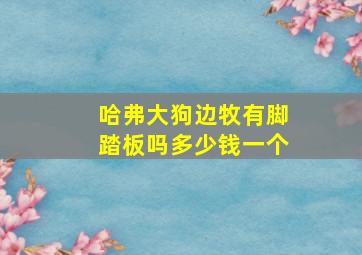 哈弗大狗边牧有脚踏板吗多少钱一个